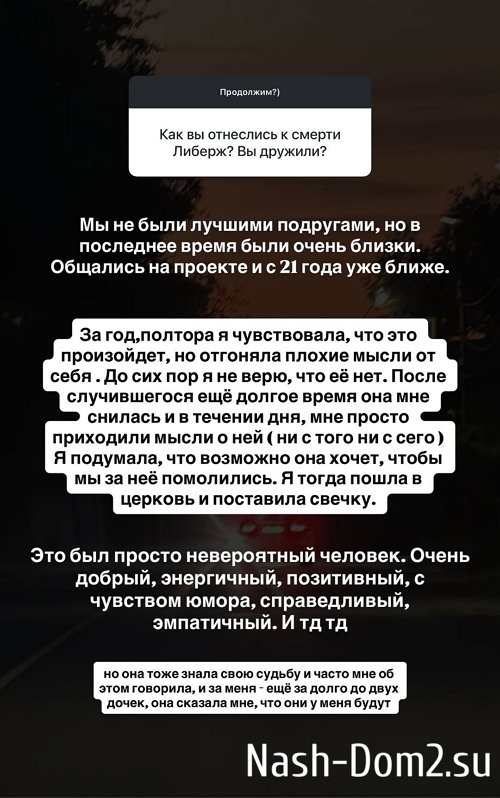 Продолжим?)

Как вы отнеслись к смерти Либерж? Вы дружили?

Мы не были лучшими подругами, но в последнее время были очень близки. Общались на проекте и с 21 года уже ближе.

За год,полтора я чувствовала, что это произойдет, но отгоняла плохие мысли от себя . До сих пор я не верю, что её нет. После случившегося ещё долгое время она мне снилась и в течении дня, мне просто приходили мысли о ней ( ни с того ни с сего ) Я подумала, что возможно она хочет, чтобы мы за неё помолились. Я тогда пошла в церковь и поставила свечку.

Это был просто невероятный человек. Очень добрый, энергичный, позитивный, с чувством юмора, справедливый, эмпатичный. И тд тд

но она тоже знала свою судьбу и часто мне об этом говорила, и за меня - ещё за долго до двух дочек, она сказала мне, что они у меня будут

Nash-Dom2.su